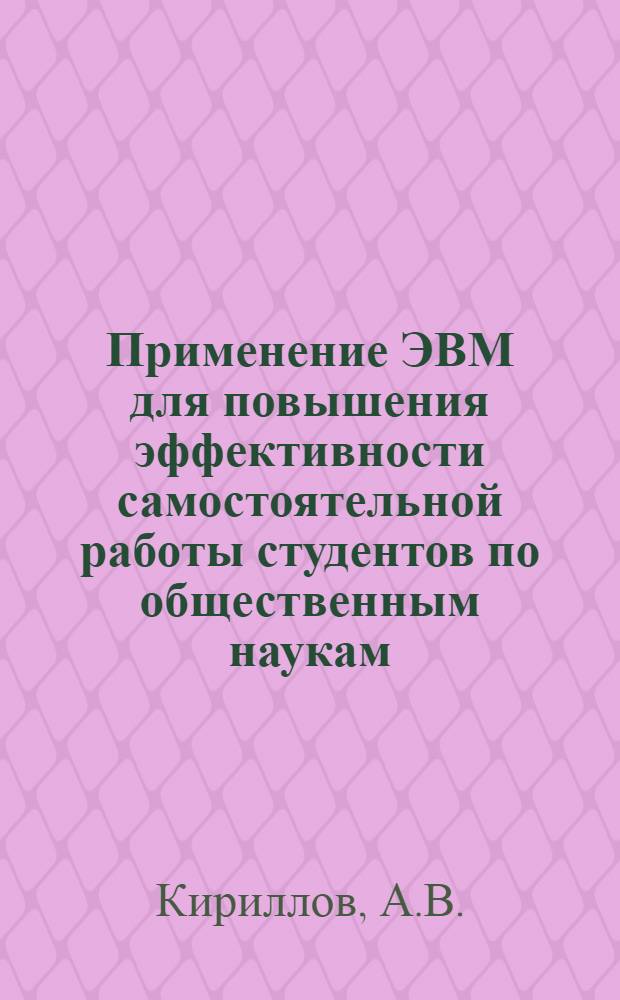 Применение ЭВМ для повышения эффективности самостоятельной работы студентов по общественным наукам

Кириллов, А.В.